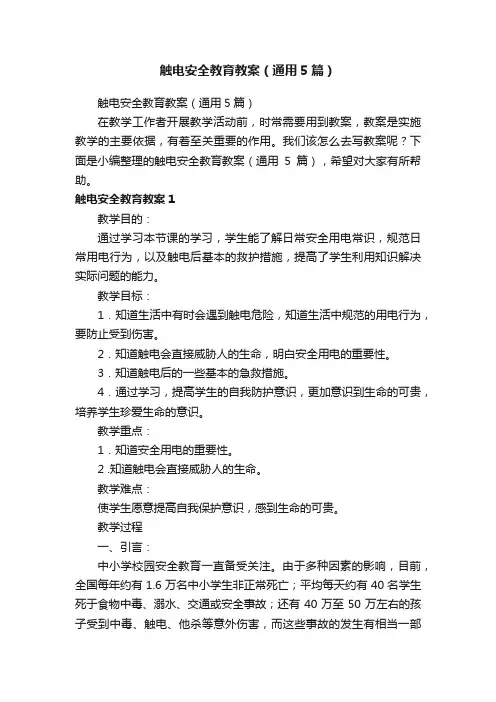 触电安全教育教案（通用5篇）

触电安全教育教案（通用5篇）

在教学工作者开展教学活动前，时常需要用到教案，教案是实施教学的主要依据，有着至关重要的作用。我们该怎么去写教案呢？下面是小编整理的触电安全教育教案（通用 5 篇），希望对大家有所帮助。

触电安全教育教案1

教学目的：

通过学习本节课的学习，学生能了解日常安全用电常识，规范日常用电行为，以及触电后基本的救护措施，提高了学生利用知识解决实际问题的能力。

教学目标：

1．知道生活中有时会遇到触电危险，知道生活中规范的用电行为，要防止受到伤害。

2．知道触电会直接威胁人的生命，明白安全用电的重要性。

3．知道触电后的一些基本的急救措施。

4．通过学习，提高学生的自我防护意识，更加意识到生命的可贵，培养学生珍爱生命的意识。

教学重点：

1．知道安全用电的重要性。

2.知道触电会直接威胁人的生命。

教学难点：

使学生愿意提高自我保护意识，感到生命的可贵。

教学过程

一、引言：

中小学校园安全教育一直备受关注。由于多种因素的影响，目前，全国每年约有 1.6 万名中小学生非正常死亡；平均每天约有 40 名学生死于食物中毒、溺水、交通或安全事故；还有 40 万至 50 万左右的孩子受到中毒、触电、他杀等意外伤害，而这些事故的发生有相当一部